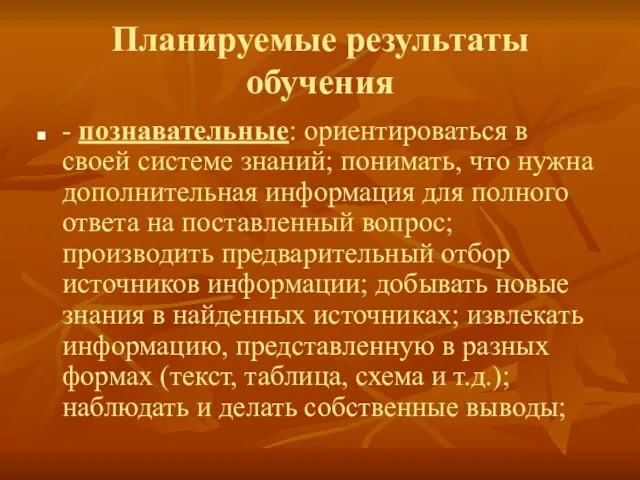 Планируемые результаты обучения

- познавательные: ориентироваться в своей системе знаний; понимать, что нужна дополнительная информация для полного ответа на поставленный вопрос; производить предварительный отбор источников информации; добывать новые знания в найденных источниках; извлекать информацию, представленную в разных формах (текст, таблица, схема и т.д.); наблюдать и делать собственные выводы;